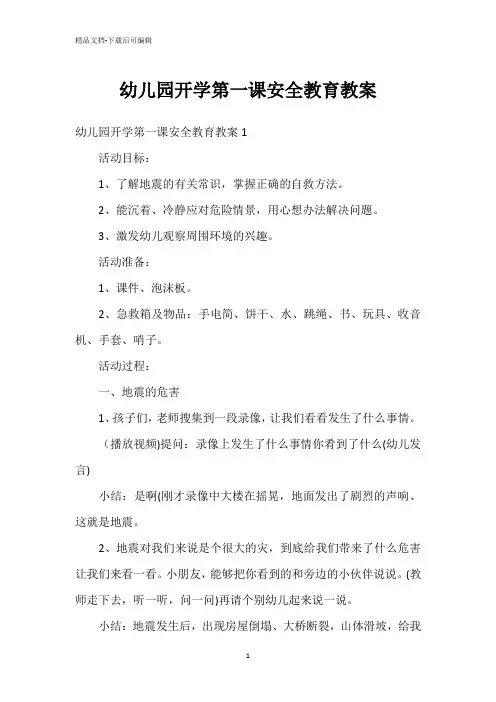 精品文档-下载后可编辑

幼儿园开学第一课安全教育教案

幼儿园开学第一课安全教育教案 1

活动目标：

1、了解地震的有关常识，掌握正确的自救方法。

2、能沉着、冷静应对危险情景，用心想办法解决问题。

3、激发幼儿观察周围环境的兴趣。

活动准备：

1、课件、泡沫板。

2、急救箱及物品：手电筒、饼干、水、跳绳、书、玩具、收音机、手套、哨子。

活动过程：

一、地震的危害

1、孩子们，老师搜集到一段录像，让我们看看发生了什么事情。

（播放视频)提问：录像上发生了什么事情你看到了什么(幼儿发言)

小结：是啊(刚才录像中大楼在摇晃，地面发出了剧烈的声响、这就是地震。

2、地震对我们来说是个很大的灾，到底给我们带来了什么危害让我们来看一看。小朋友，能够把你看到的和旁边的小伙伴说说。(教师走下去，听一听，问一问)再请个别幼儿起来说一说。

小结：地震发生后，出现房屋倒塌、大桥断裂，山体滑坡，给我

1